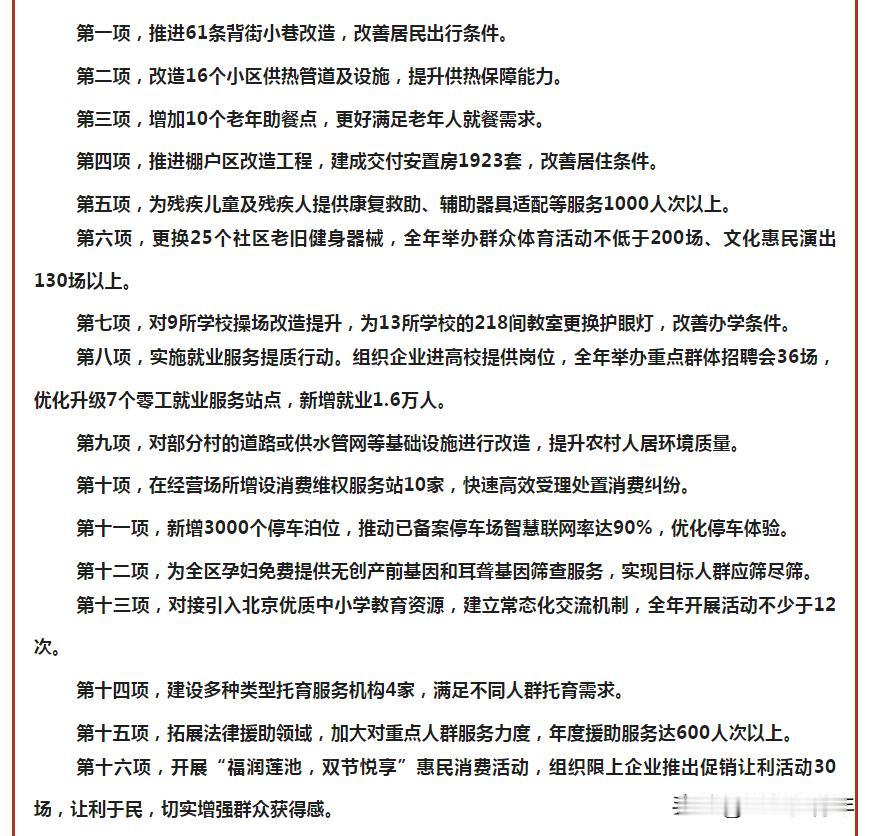 第一项，推进61条背街小巷改造，改善居民出行条件。

第二项，改造16个小区供热管道及设施，提升供热保障能力。

第三项，增加10个老年助餐点，更好满足老年人就餐需求。

第四项，推进棚户区改造工程，建成交付安置房1923套，改善居住条件。

第五项，为残疾儿童及残疾人提供康复救助、辅助器具适配等服务1000人次以上。

第六项，更换25个社区老旧健身器械，全年举办群众体育活动不低于200场、文化惠民演出130场以上。

第七项，对9所学校操场改造提升，为13所学校的218间教室更换护眼灯，改善办学条件。

第八项，实施就业服务提质行动。组织企业进高校提供岗位，全年举办重点群体招聘会36场，优化升级7个零工就业服务站点，新增就业1.6万人。

第九项，对部分村的道路或供水管网等基础设施进行改造，提升农村人居环境质量。

第十项，在经营场所增设消费维权服务站10家，快速高效受理处置消费纠纷。

第十一项，新增3000个停车泊位，推动已备案停车场智慧联网率达90%，优化停车体验。

第十二项，为全区孕妇免费提供无创产前基因和耳聋基因筛查服务，实现目标人群应筛尽筛。

第十三项，对接引入北京优质中小学教育资源，建立常态化交流机制，全年开展活动不少于12次。

第十四项，建设多种类型托育服务机构4家，满足不同人群托育需求。

第十五项，拓展法律援助领域，加大对重点人群服务力度，年度援助服务达600人次以上。

第十六项，开展“福润莲池，双节悦享”惠民消费活动，组织限上企业推出促销让利活动30场，让利于民，切实增强群众获得感。